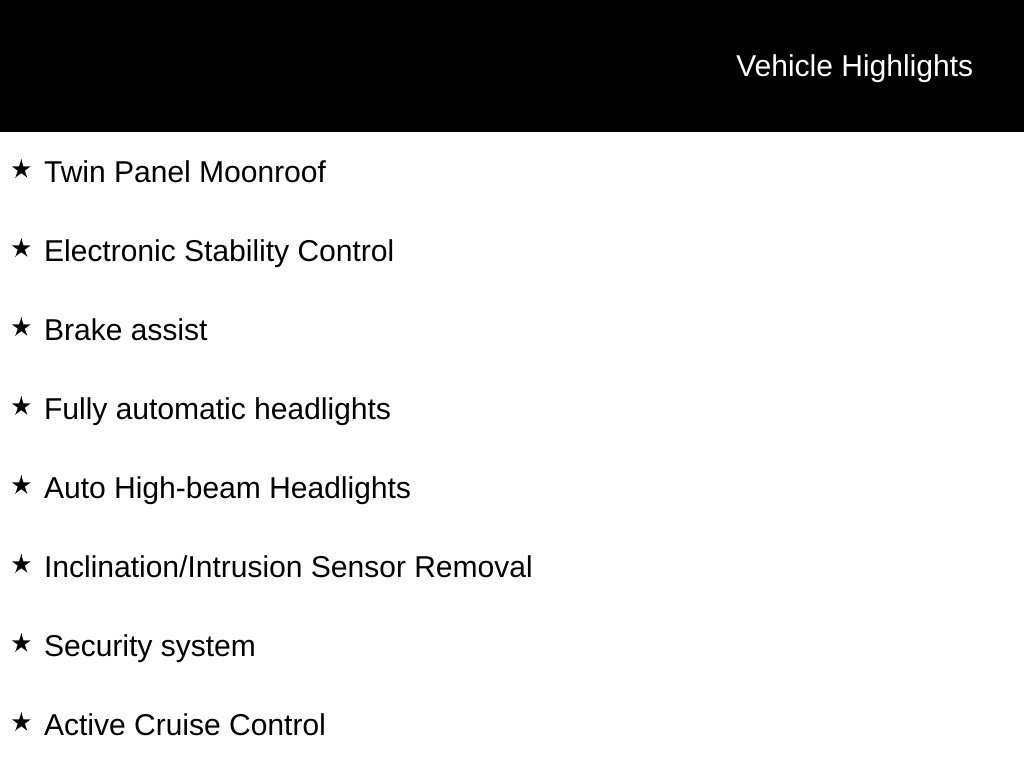 Vehicle Highlights

★ Twin Panel Moonroof

★ Electronic Stability Control

★ Brake assist

★ Fully automatic headlights

★ Auto High-beam Headlights

★ Inclination/Intrusion Sensor Removal

★ Security system

★ Active Cruise Control